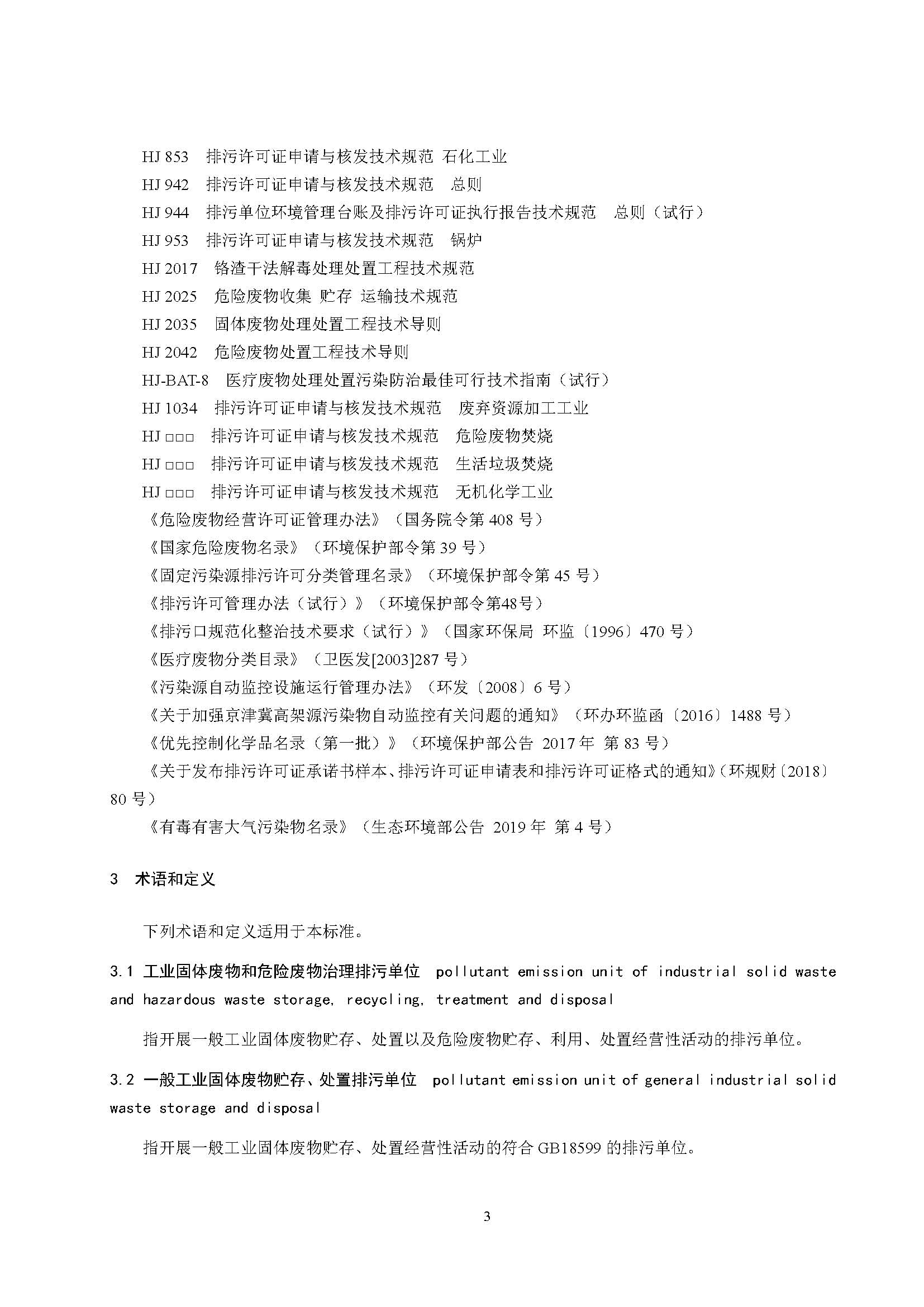 HJ 853　排污许可证申请与核发技术规范 石化工业

HJ 942　排污许可证申请与核发技术规范　总则

HJ 944　排污单位环境管理台账及排污许可证执行报告技术规范　总则（试行）

HJ 953　排污许可证申请与核发技术规范　锅炉

HJ 2017　铬渣干法解毒处理处置工程技术规范

HJ 2025　危险废物收集 贮存 运输技术规范

HJ 2035　固体废物处理处置工程技术导则

HJ 2042　危险废物处置工程技术导则

HJ-BAT-8　医疗废物处理处置污染防治最佳可行技术指南（试行）

HJ 1034　排污许可证申请与核发技术规范　废弃资源加工工业

HJ □□□　排污许可证申请与核发技术规范　危险废物焚烧

HJ □□□　排污许可证申请与核发技术规范　生活垃圾焚烧

HJ □□□　排污许可证申请与核发技术规范　无机化学工业

《危险废物经营许可证管理办法》（国务院令第 408 号）

《国家危险废物名录》（环境保护部令第 39 号）

《固定污染源排污许可分类管理名录》（环境保护部令第 45 号）

《排污许可管理办法（试行）》（环境保护部令第48号）

《排污口规范化整治技术要求（试行）》（国家环保局 环监〔1996〕470 号）

《医疗废物分类目录》（卫医发[2003]287 号）

《污染源自动监控设施运行管理办法》（环发〔2008〕6 号）

《关于加强京津冀高架源污染物自动监控有关问题的通知》（环办环监函〔2016〕1488 号）

《优先控制化学品名录（第一批）》（环境保护部公告 2017 年 第 83 号）

《关于发布排污许可证承诺书样本、排污许可证申请表和排污许可证格式的通知》（环规财〔2018〕80 号）

《有毒有害大气污染物名录》（生态环境部公告 2019 年 第 4 号）

3　术语和定义

下列术语和定义适用于本标准。

3.1 工业固体废物和危险废物治理排污单位　pollutant emission unit of industrial solid waste and hazardous waste storage, recycling, treatment and disposal

指开展一般工业固体废物贮存、处置以及危险废物贮存、利用、处置经营性活动的排污单位。

3.2 一般工业固体废物贮存、处置排污单位　pollutant emission unit of general industrial solid waste storage and disposal

指开展一般工业固体废物贮存、处置经营性活动的符合 GB18599 的排污单位。

3